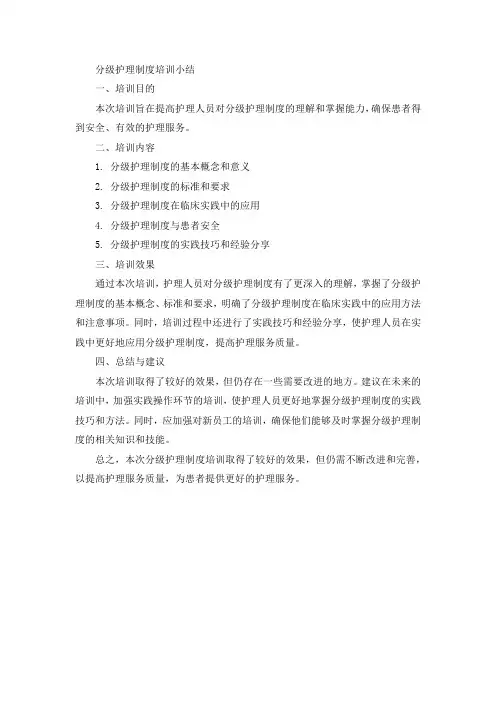 分级护理制度培训小结

一、培训目的

本次培训旨在提高护理人员对分级护理制度的理解和掌握能力，确保患者得到安全、有效的护理服务。

二、培训内容

1. 分级护理制度的基本概念和意义

2. 分级护理制度的标准和要求

3. 分级护理制度在临床实践中的应用

4. 分级护理制度与患者安全

5. 分级护理制度的实践技巧和经验分享

三、培训效果

通过本次培训，护理人员对分级护理制度有了更深入的理解，掌握了分级护理制度的基本概念、标准和要求，明确了分级护理制度在临床实践中的应用方法和注意事项。同时，培训过程中还进行了实践技巧和经验分享，使护理人员在实践中更好地应用分级护理制度，提高护理服务质量。

四、总结与建议

本次培训取得了较好的效果，但仍存在一些需要改进的地方。建议在未来的培训中，加强实践操作环节的培训，使护理人员更好地掌握分级护理制度的实践技巧和方法。同时，应加强对新员工的培训，确保他们能够及时掌握分级护理制度的相关知识和技能。

总之，本次分级护理制度培训取得了较好的效果，但仍需不断改进和完善，以提高护理服务质量，为患者提供更好的护理服务。